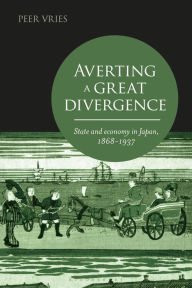 PEER VRIES

AVERTING A GREAT DIVERGENCE

State and economy in Japan, 1868–1937